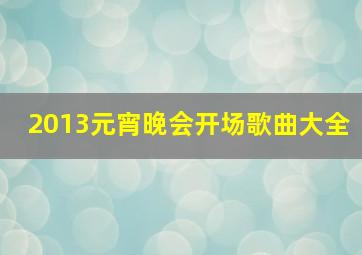 2013元宵晚会开场歌曲大全